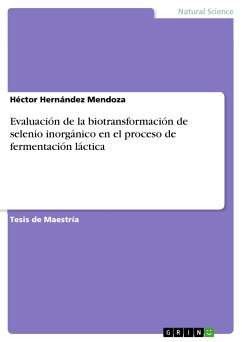 Natural Science

Héctor Hernández Mendoza

Evaluación de la biotransformación de selenio inorgánico en el proceso de fermentación láctica

Tesis de Maestría

GRIN